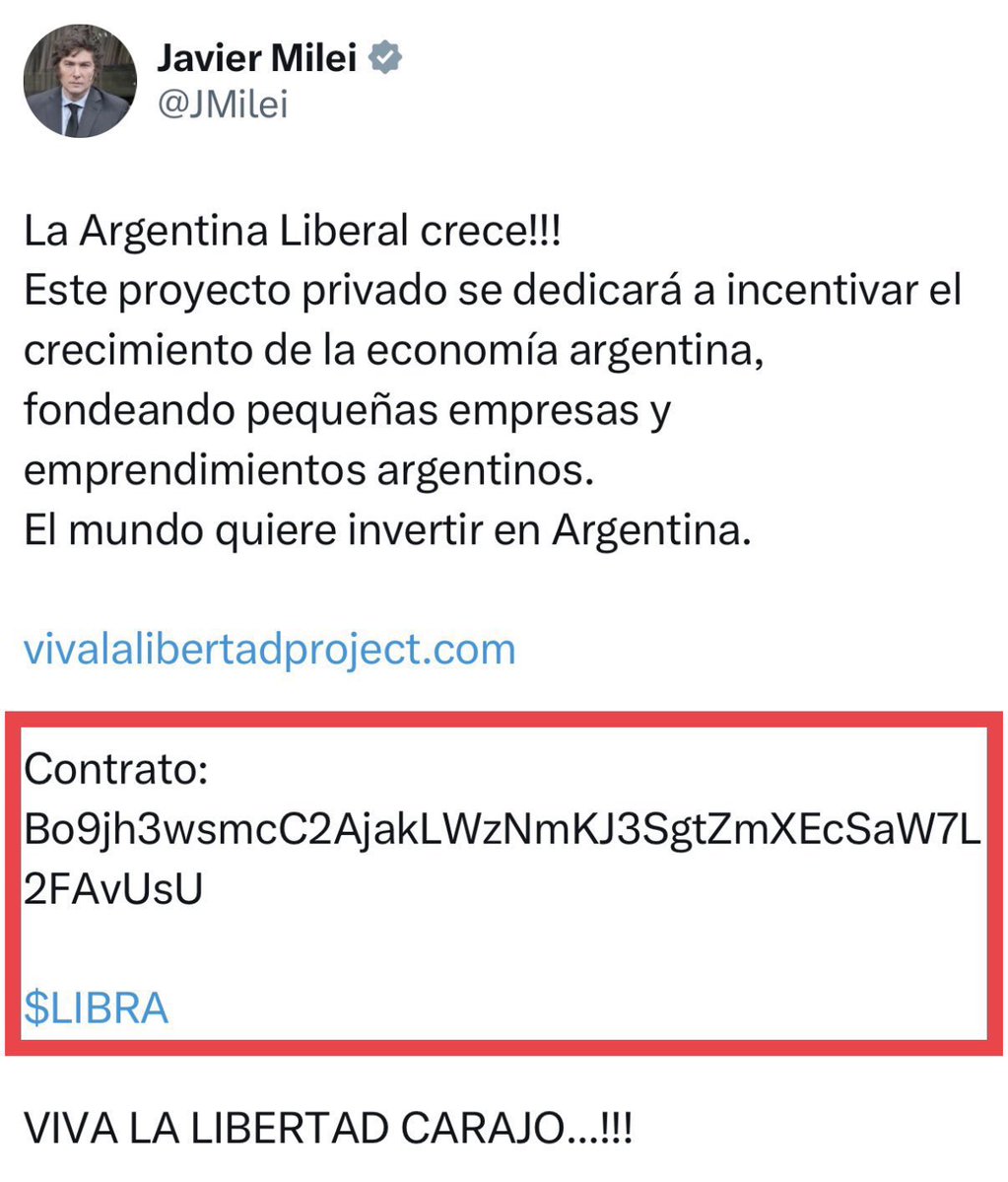 Javier Milei
@JMilei

La Argentina Liberal crece!!!
Este proyecto privado se dedicará a incentivar el crecimiento de la economía argentina, fondeando pequeñas empresas y emprendimientos argentinos.
El mundo quiere invertir en Argentina.

vivalalibertadproject.com

Contrato:
Bo9jh3wsmcC2AjakLWzNmKJ3SgtZmXEcSaW7L2FAvUsU

\$LIBRA

VIVA LA LIBERTAD CARAJO...!!!